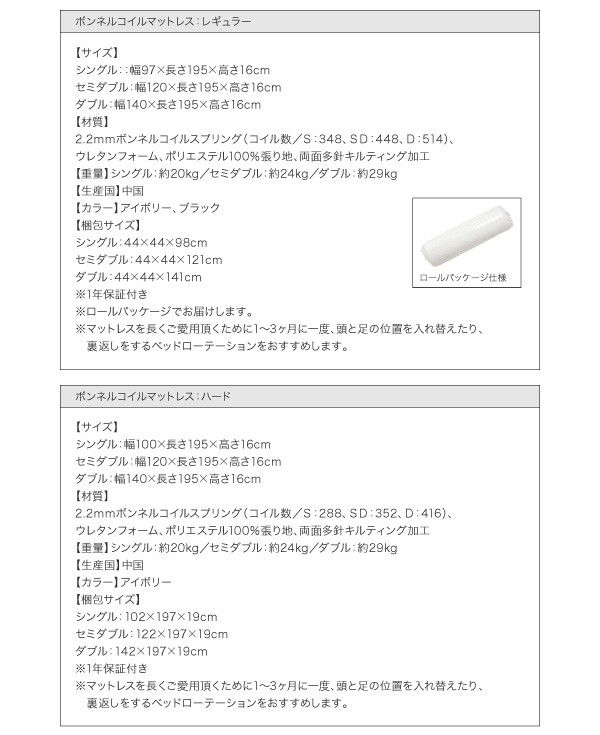 ボンネルコイルマットレス：レギュラー

【サイズ】
シングル：：幅97×長さ195×高さ16cm
セミダブル：幅120×長さ195×高さ16cm
ダブル：幅140×長さ195×高さ16cm
【材質】
2.2mmボンネルコイルスプリング（コイル数／S：348、SD：448、D：514）、
ウレタンフォーム、ポリエステル100%張り地、両面多針キルティング加工
【重量】シングル：約20kg／セミダブル：約24kg／ダブル：約29kg
【生産国】中国
【カラー】アイボリー、ブラック
【梱包サイズ】
シングル：44×44×98cm
セミダブル：44×44×121cm
ダブル：44×44×141cm
※1年保証付き
※ロールパッケージでお届けします。
※マットレスを長くご愛用頂くために1～3ヶ月に一度、頭と足の位置を入れ替えたり、裏返しをするベッドローテーションをおすすめします。

ロールパッケージ仕様

ボンネルコイルマットレス：ハード

【サイズ】
シングル：幅100×長さ195×高さ16cm
セミダブル：幅120×長さ195×高さ16cm
ダブル：幅140×長さ195×高さ16cm
【材質】
2.2mmボンネルコイルスプリング（コイル数／S：288、SD：352、D：416）、
ウレタンフォーム、ポリエステル100%張り地、両面多針キルティング加工
【重量】シングル：約20kg／セミダブル：約24kg／ダブル：約29kg
【生産国】中国
【カラー】アイボリー
【梱包サイズ】
シングル：102×197×19cm
セミダブル：122×197×19cm
ダブル：142×197×19cm
※1年保証付き
※マットレスを長くご愛用頂くために1～3ヶ月に一度、頭と足の位置を入れ替えたり、裏返しをするベッドローテーションをおすすめします。